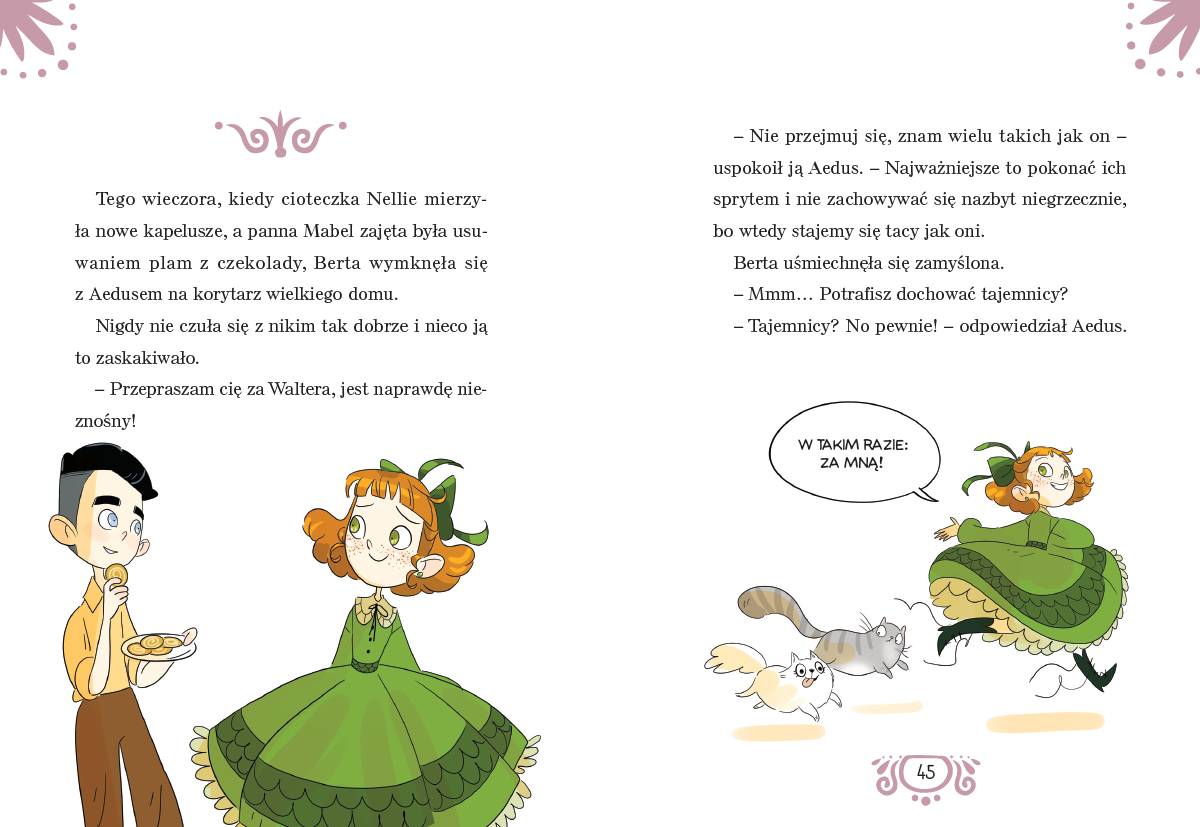 Tego wieczora, kiedy cioteczka Nellie mierzyła nowe kapelusze, a panna Mabel zajęta była usuwaniem plam z czekolady, Berta wymknęła się z Aedusem na korytarz wielkiego domu.

Nigdy nie czuła się z nikim tak dobrze i nieco ją to zaskakiwało.

– Przepraszam cię za Waltera, jest naprawdę nieznośny!

– Nie przejmuj się, znam wielu takich jak on – uspokoił ją Aedus. – Najważniejsze to pokonać ich sprytem i nie zachowywać się nazbyt niegrzecznie, bo wtedy stajemy się tacy jak oni.

Berta uśmiechnęła się zamyślona.

– Mmm… Potrafisz dochować tajemnicy?

– Tajemnicy? No pewnie! – odpowiedział Aedus.

W TAKIM RAZIE:
ZA MNĄ!

45